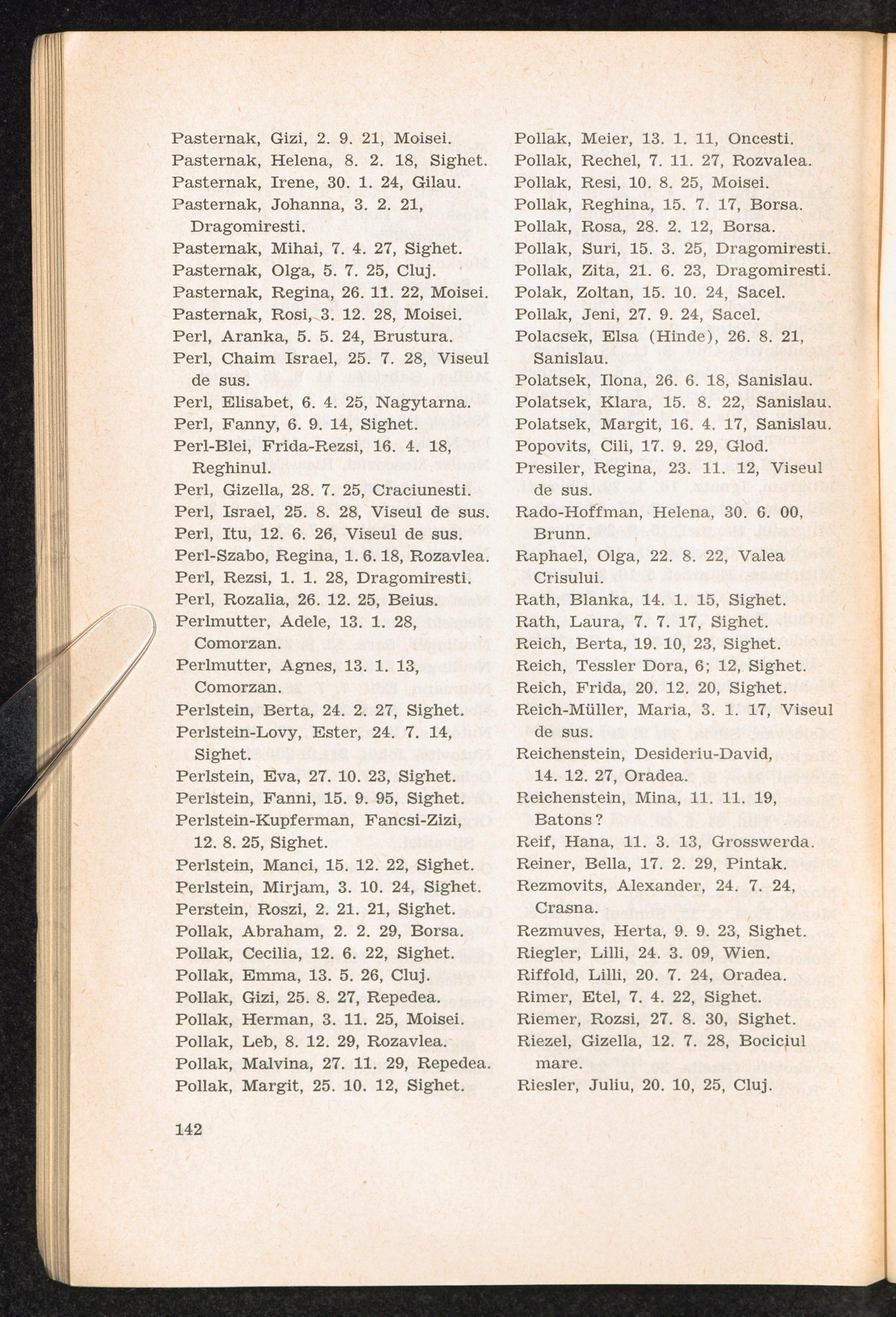 Pasternak, Gizi, 2. 9. 21, Moisei.
Pasternak, Helena, 8. 2. 18, Sighet.
Pasternak, Irene, 30. 1. 24, Gilau.
Pasternak, Johanna, 3. 2. 21, Dragomiresti.
Pasternak, Mihai, 7. 4. 27, Sighet.
Pasternak, Olga, 5. 7. 25, Cluj.
Pasternak, Regina, 26. 11. 22, Moisei.
Pasternak, Rosi, 3. 12. 28, Moisei.
Perl, Aranka, 5. 5. 24, Brustura.
Perl, Chaim Israel, 25. 7. 28, Viseul de sus.
Perl, Elisabet, 6. 4. 25, Nagytarna.
Perl, Fanny, 6. 9. 14, Sighet.
Perl-Blei, Frida-Rezsi, 16. 4. 18, Reghinul.
Perl, Gizella, 28. 7. 25, Craciunesti.
Perl, Israel, 25. 8. 28, Viseul de sus.
Perl, Itu, 12. 6. 26, Viseul de sus.
Perl-Szabo, Regina, 1. 6. 18, Rozavlea.
Perl, Rezsi, 1. 1. 28, Dragomiresti.
Perl, Rozalia, 26. 12. 25, Beius.
Perlmutter, Adele, 13. 1. 28, Comorzan.
Perlmutter, Agnes, 13. 1. 13, Comorzan.
Perlstein, Berta, 24. 2. 27, Sighet.
Perlstein-Lovy, Ester, 24. 7. 14, Sighet.
Perlstein, Eva, 27. 10. 23, Sighet.
Perlstein, Fanni, 15. 9. 95, Sighet.
Perlstein-Kupferman, Fancsi-Zizi, 12. 8. 25, Sighet.
Perlstein, Manci, 15. 12. 22, Sighet.
Perlstein, Mirjam, 3. 10. 24, Sighet.
Perstein, Roszi, 2. 21. 21, Sighet.
Pollak, Abraham, 2. 2. 29, Borsa.
Pollak, Cecilia, 12. 6. 22, Sighet.
Pollak, Emma, 13. 5. 26, Cluj.
Pollak, Gizi, 25. 8. 27, Repedea.
Pollak, Herman, 3. 11. 25, Moisei.
Pollak, Leb, 8. 12. 29, Rozavlea.
Pollak, Malvina, 27. 11. 29, Repedea.
Pollak, Margit, 25. 10. 12, Sighet.

Pollak, Meier, 13. 1. 11, Oncesti.
Pollak, Rechel, 7. 11. 27, Rozvalea.
Pollak, Resi, 10. 8. 25, Moisei.
Pollak, Reghina, 15. 7. 17, Borsa.
Pollak, Rosa, 28. 2. 12, Borsa.
Pollak, Suri, 15. 3. 25, Dragomiresti.
Pollak, Zita, 21. 6. 23, Dragomiresti.
Polak, Zoltan, 15. 10. 24, Sacel.
Pollak, Jeni, 27. 9. 24, Sacel.
Polacsek, Elsa (Hinde), 26. 8. 21, Sanislau.
Polatsek, Ilona, 26. 6. 18, Sanislau.
Polatsek, Klara, 15. 8. 22, Sanislau.
Polatsek, Margit, 16. 4. 17, Sanislau.
Popovits, Cili, 17. 9. 29, Glod.
Presiler, Regina, 23. 11. 12, Viseul de sus.
Rado-Hoffman, Helena, 30. 6. 00, Brunn.
Raphael, Olga, 22. 8. 22, Valea Crisului.
Rath, Blanka, 14. 1. 15, Sighet.
Rath, Laura, 7. 7. 17, Sighet.
Reich, Berta, 19. 10, 23, Sighet.
Reich, Tessler Dora, 6; 12, Sighet.
Reich, Frida, 20. 12. 20, Sighet.
Reich-Müller, Maria, 3. 1. 17, Viseul de sus.
Reichenstein, Desideriu-David, 14. 12. 27, Oradea.
Reichenstein, Mina, 11. 11. 19, Batons?
Reif, Hana, 11. 3. 13, Grosswerda.
Reiner, Bella, 17. 2. 29, Pintak.
Rezmovits, Alexander, 24. 7. 24, Crasna.
Rezmuves, Herta, 9. 9. 23, Sighet.
Riegler, Lilli, 24. 3. 09, Wien.
Riffold, Lilli, 20. 7. 24, Oradea.
Rimer, Etel, 7. 4. 22, Sighet.
Riemer, Rozsi, 27. 8. 30, Sighet.
Riezel, Gizella, 12. 7. 28, Bociciul mare.
Riesler, Juliu, 20. 10, 25, Cluj.

142